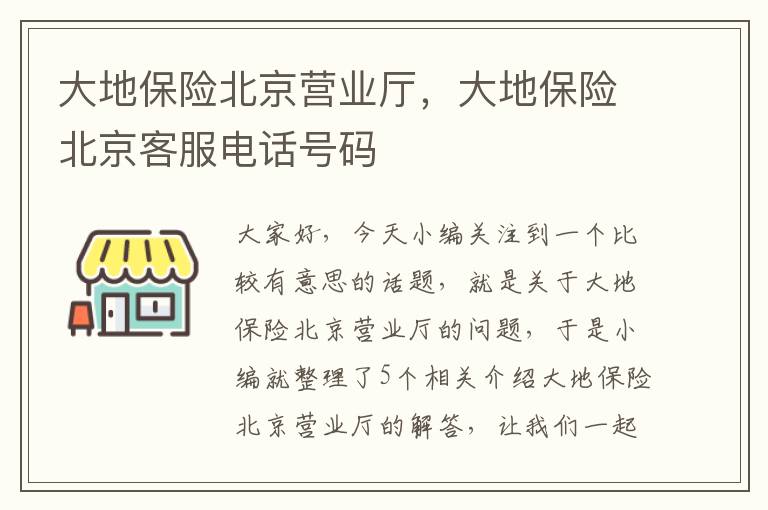 大地保险北京营业厅，大地保险北京客服电话号码

大家好，今天小编关注到一个比较有意思的话题，就是关于大地保险北京营业厅的问题，于是小编就整理了5个相关介绍大地保险北京营业厅的解答，让我们一起